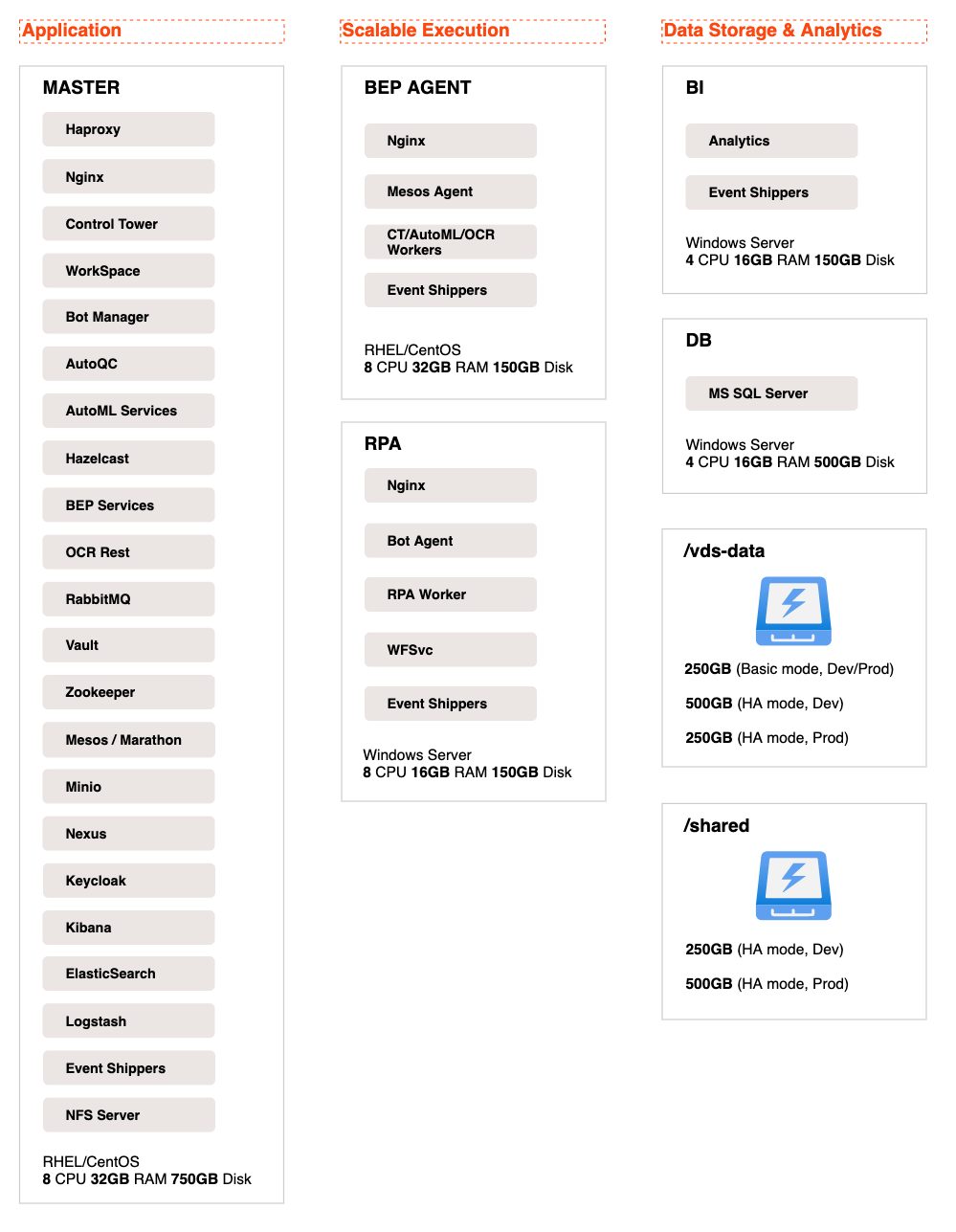 Application

MASTER

Haproxy

Nginx

Control Tower

WorkSpace

Bot Manager

AutoQC

AutoML Services

Hazelcast

BEP Services

OCR Rest

RabbitMQ

Vault

Zookeeper

Mesos / Marathon

Minio

Nexus

Keycloak

Kibana

ElasticSearch

Logstash

Event Shippers

NFS Server

RHEL/CentOS
8 CPU 32GB RAM 750GB Disk

Scalable Execution

BEP AGENT

Nginx

Mesos Agent

CT/AutoML/OCR Workers

Event Shippers

RHEL/CentOS
8 CPU 32GB RAM 150GB Disk

RPA

Nginx

Bot Agent

RPA Worker

WFSvc

Event Shippers

Windows Server
8 CPU 16GB RAM 150GB Disk

Data Storage & Analytics

BI

Analytics

Event Shippers

Windows Server
4 CPU 16GB RAM 150GB Disk

DB

MS SQL Server

Windows Server
4 CPU 16GB RAM 500GB Disk

/vds-data

250GB (Basic mode, Dev/Prod)

500GB (HA mode, Dev)

250GB (HA mode, Prod)

/shared

250GB (HA mode, Dev)

500GB (HA mode, Prod)